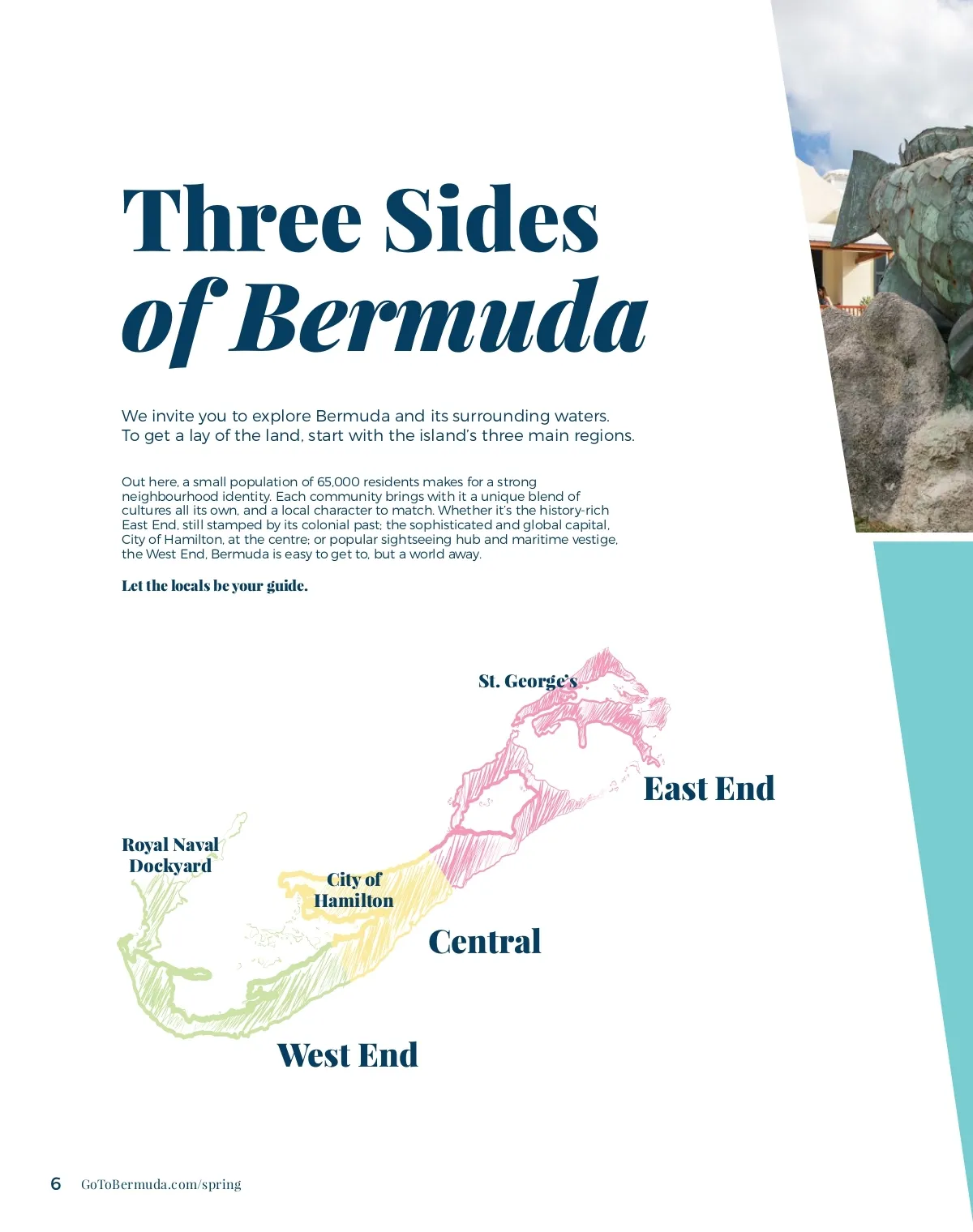 Three Sides of Bermuda

We invite you to explore Bermuda and its surrounding waters. To get a lay of the land, start with the island's three main regions.

Out here, a small population of 65,000 residents makes for a strong neighbourhood identity. Each community brings with it a unique blend of cultures all its own, and a local character to match. Whether it's the history-rich East End, still stamped by its colonial past; the sophisticated and global capital, City of Hamilton, at the centre; or popular sightseeing hub and maritime vestige, the West End, Bermuda is easy to get to, but a world away.

Let the locals be your guide.

St. George's

East End

Royal Naval Dockyard

City of Hamilton

Central

West End

6 GoToBermuda.com/spring